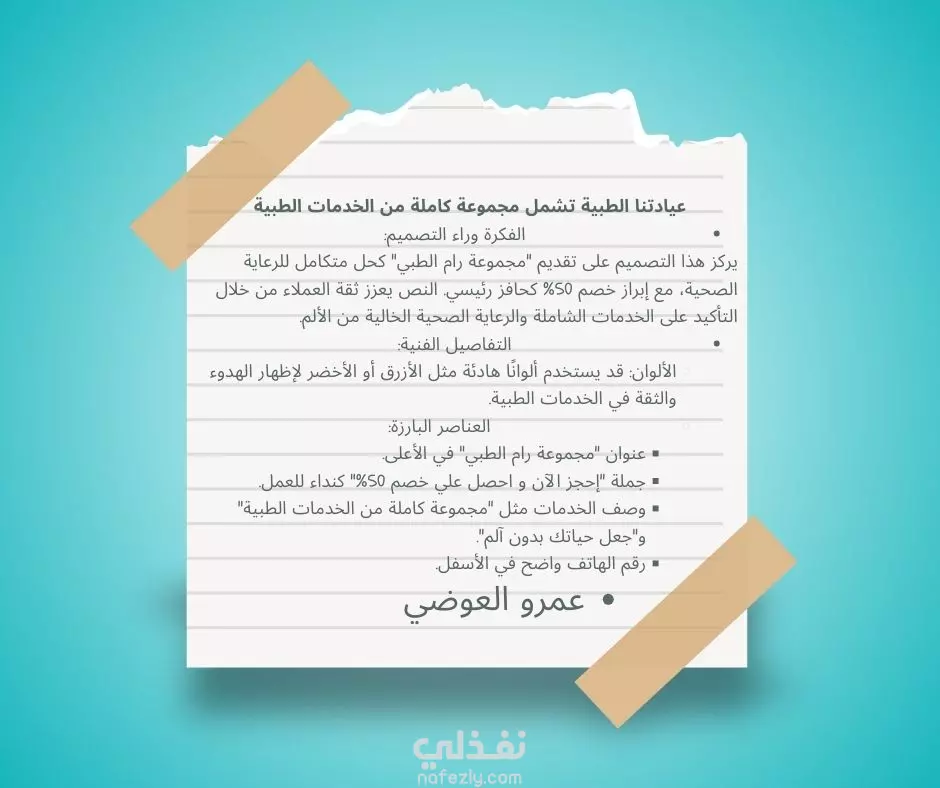 عيادتنا الطبية تشمل مجموعة كاملة من الخدمات الطبية

• الفكرة وراء التصميم:

يركز هذا التصميم على تقديم "مجموعة رام الطبي" كحل متكامل للرعاية الصحية، مع إبراز خصم 50% كحافز رئيسي. النص يعزز ثقة العملاء من خلال التأكيد على الخدمات الشاملة والرعاية الصحية الخالية من الألم.

• التفاصيل الفنية:

الألوان: قد يستخدم ألوانًا هادئة مثل الأزرق أو الأخضر لإظهار الهدوء والثقة في الخدمات الطبية.

العناصر البارزة:

▪ عنوان "مجموعة رام الطبي" في الأعلى.
▪ جملة "إحجز الآن و احصل علي خصم 50%" كنداء للعمل.
▪ وصف الخدمات مثل "مجموعة كاملة من الخدمات الطبية" و"جعل حياتك بدون آلم".
▪ رقم الهاتف واضح في الأسفل.

• عمرو العوضي

نفذلي
nafezly.com